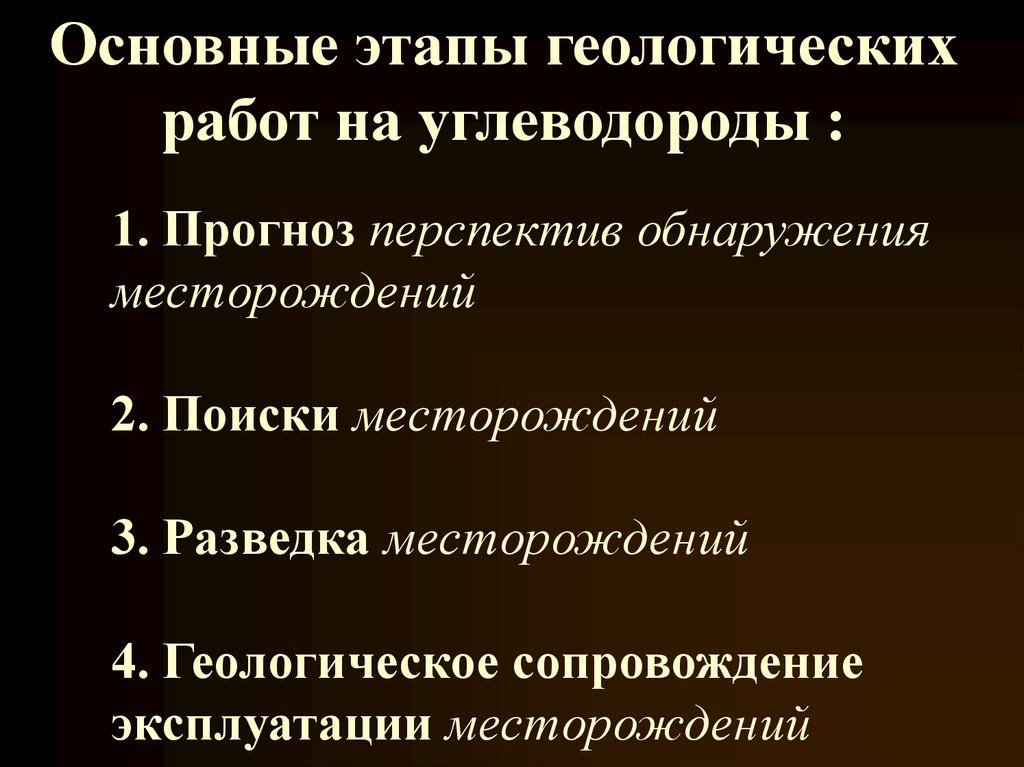 Основные этапы геологических работ на углеводороды :

1. Прогноз перспектив обнаружения месторождений

2. Поиски месторождений

3. Разведка месторождений

4. Геологическое сопровождение эксплуатации месторождений